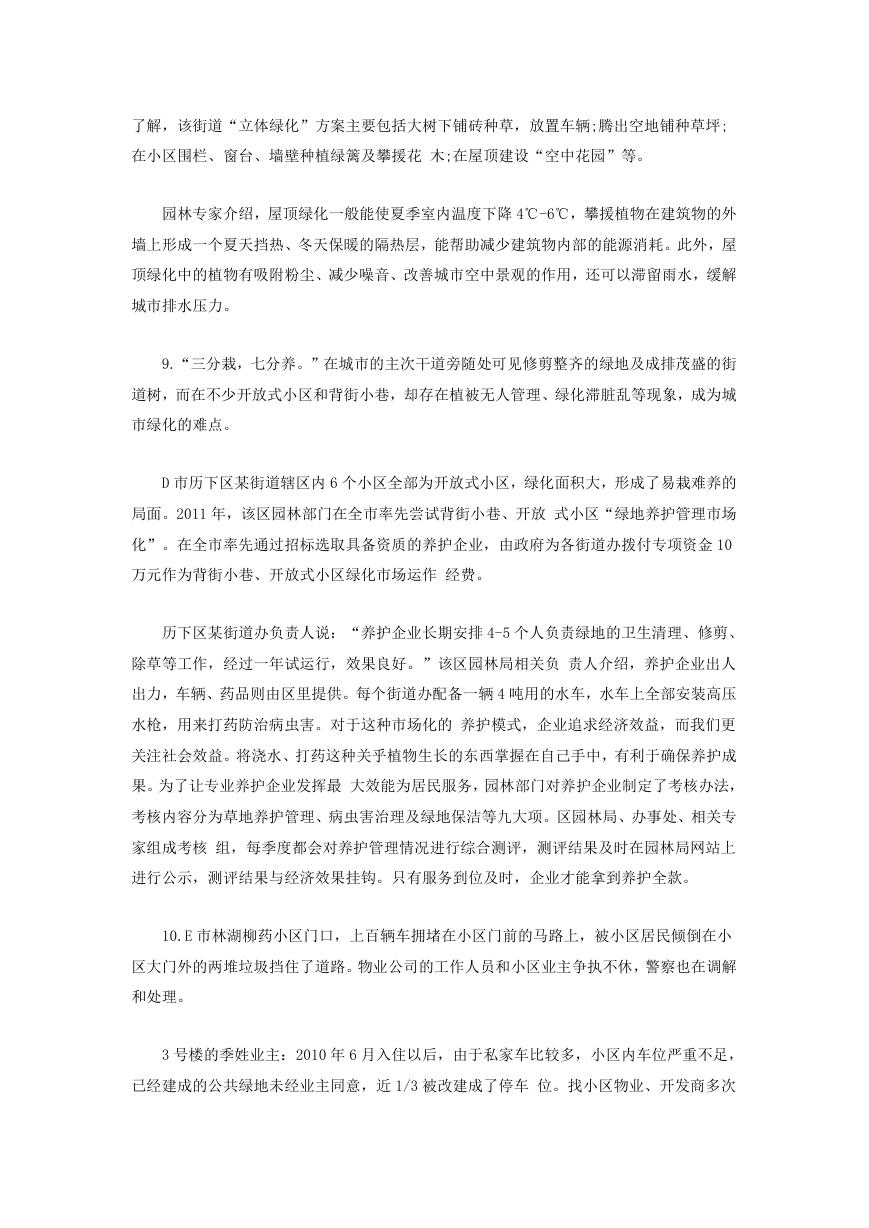 了解，该街道“立体绿化”方案主要包括大树下铺砖种草，放置车辆;腾出空地铺种草坪;在小区围栏、窗台、墙壁种植绿篱及攀援花 木;在屋顶建设“空中花园”等。

园林专家介绍，屋顶绿化一般能使夏季室内温度下降 4℃-6℃，攀援植物在建筑物的外墙上形成一个夏天挡热、冬天保暖的隔热层，能帮助减少建筑物内部的能源消耗。此外，屋顶绿化中的植物有吸附粉尘、减少噪音、改善城市空中景观的作用，还可以滞留雨水，缓解城市排水压力。

9.“三分栽，七分养。”在城市的主次干道旁随处可见修剪整齐的绿地及成排茂盛的街道树，而在不少开放式小区和背街小巷，却存在植被无人管理、绿化滞脏乱等现象，成为城市绿化的难点。

D 市历下区某街道辖区内 6 个小区全部为开放式小区，绿化面积大，形成了易栽难养的局面。2011 年，该区园林部门在全市率先尝试背街小巷、开放 式小区“绿地养护管理市场化”。在全市率先通过招标选取具备资质的养护企业，由政府为各街道办拨付专项资金 10 万元作为背街小巷、开放式小区绿化市场运作 经费。

历下区某街道办负责人说：“养护企业长期安排 4-5 个人负责绿地的卫生清理、修剪、除草等工作，经过一年试运行，效果良好。”该区园林局相关负 责人介绍，养护企业出人出力，车辆、药品则由区里提供。每个街道办配备一辆 4 吨用的水车，水车上全部安装高压水枪，用来打药防治病虫害。对于这种市场化的 养护模式，企业追求经济效益，而我们更关注社会效益。将浇水、打药这种关乎植物生长的东西掌握在自己手中，有利于确保养护成果。为了让专业养护企业发挥最 大效能为居民服务，园林部门对养护企业制定了考核办法，考核内容分为草地养护管理、病虫害治理及绿地保洁等九大项。区园林局、办事处、相关专家组成考核 组，每季度都会对养护管理情况进行综合测评，测评结果及时在园林局网站上进行公示，测评结果与经济效果挂钩。只有服务到位及时，企业才能拿到养护全款。

10.E 市林湖柳药小区门口，上百辆车拥堵在小区门前的马路上，被小区居民倾倒在小区大门外的两堆垃圾挡住了道路。物业公司的工作人员和小区业主争执不休，警察也在调解和处理。

3 号楼的季姓业主：2010 年 6 月入住以后，由于私家车比较多，小区内车位严重不足，已经建成的公共绿地未经业主同意，近 1/3 被改建成了停车 位。找小区物业、开发商多次